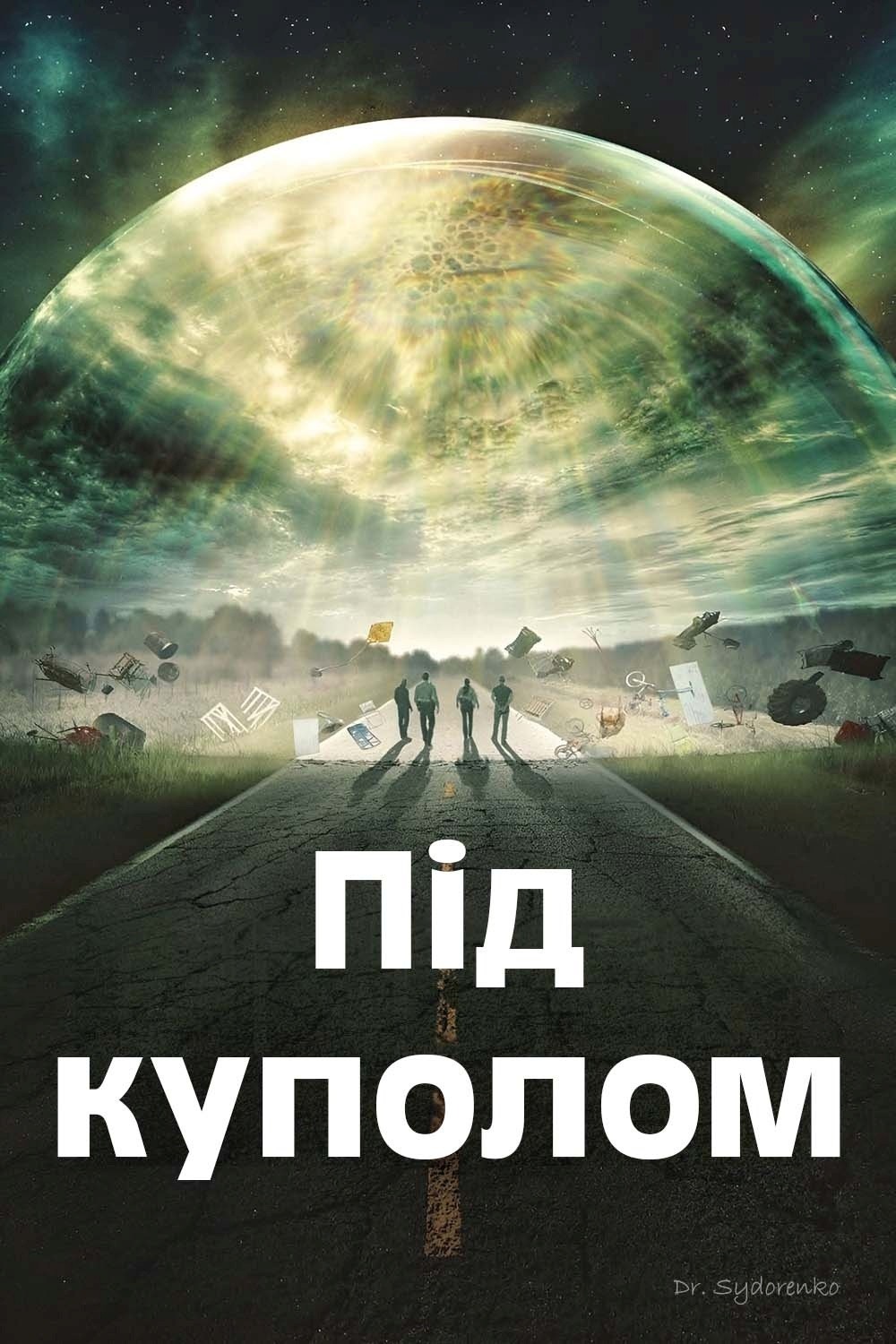 Під куполом

Dr. Sydorenko